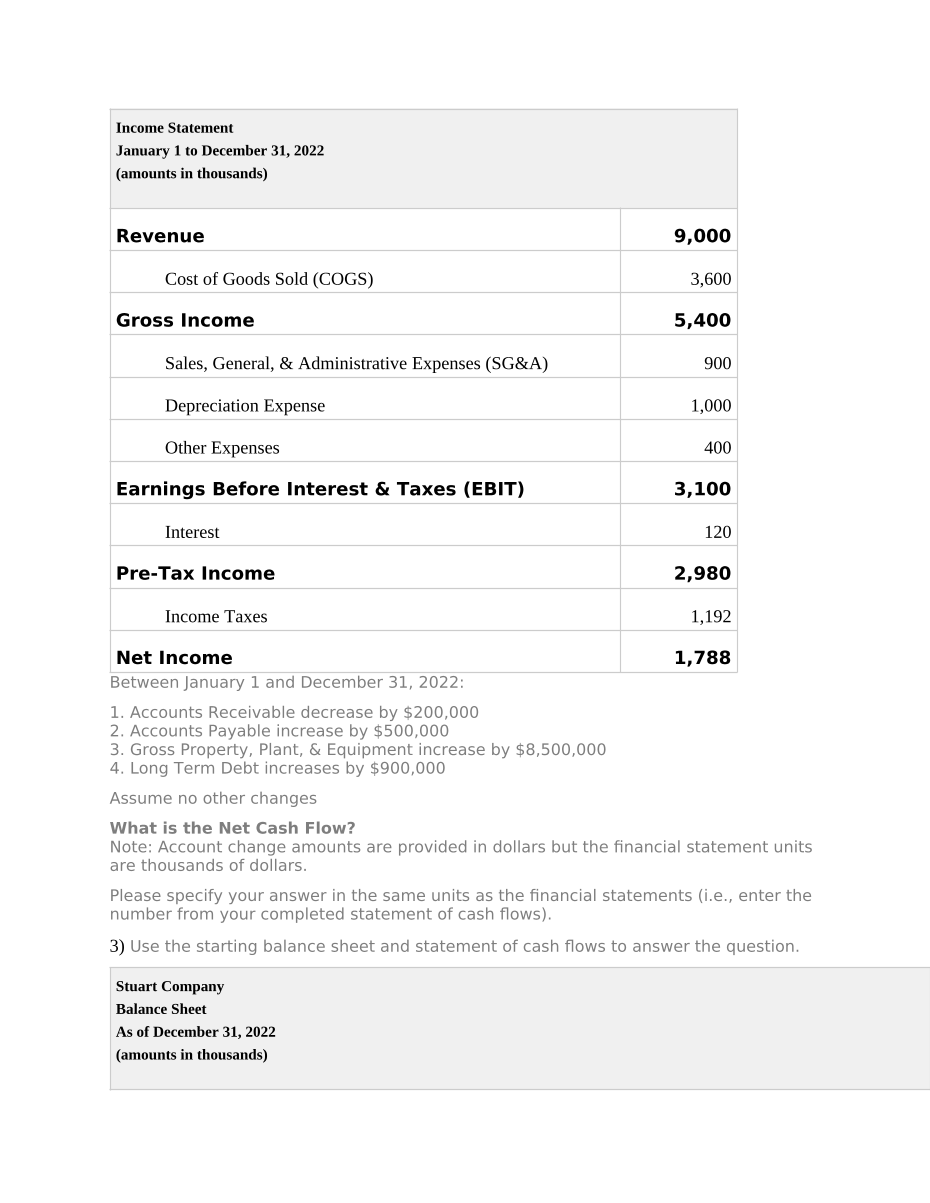 Income Statement
January 1 to December 31, 2022
(amounts in thousands)

| Revenue | 9,000 |
|---|---|
| Cost of Goods Sold (COGS) | 3,600 |
| Gross Income | 5,400 |
| Sales, General, & Administrative Expenses (SG&A) | 900 |
| Depreciation Expense | 1,000 |
| Other Expenses | 400 |
| Earnings Before Interest & Taxes (EBIT) | 3,100 |
| Interest | 120 |
| Pre-Tax Income | 2,980 |
| Income Taxes | 1,192 |
| Net Income | 1,788 |

Between January 1 and December 31, 2022:

1. Accounts Receivable decrease by $200,000
2. Accounts Payable increase by $500,000
3. Gross Property, Plant, & Equipment increase by $8,500,000
4. Long Term Debt increases by $900,000

Assume no other changes

What is the Net Cash Flow?
Note: Account change amounts are provided in dollars but the financial statement units are thousands of dollars.

Please specify your answer in the same units as the financial statements (i.e., enter the number from your completed statement of cash flows).

3) Use the starting balance sheet and statement of cash flows to answer the question.

Stuart Company
Balance Sheet
As of December 31, 2022
(amounts in thousands)